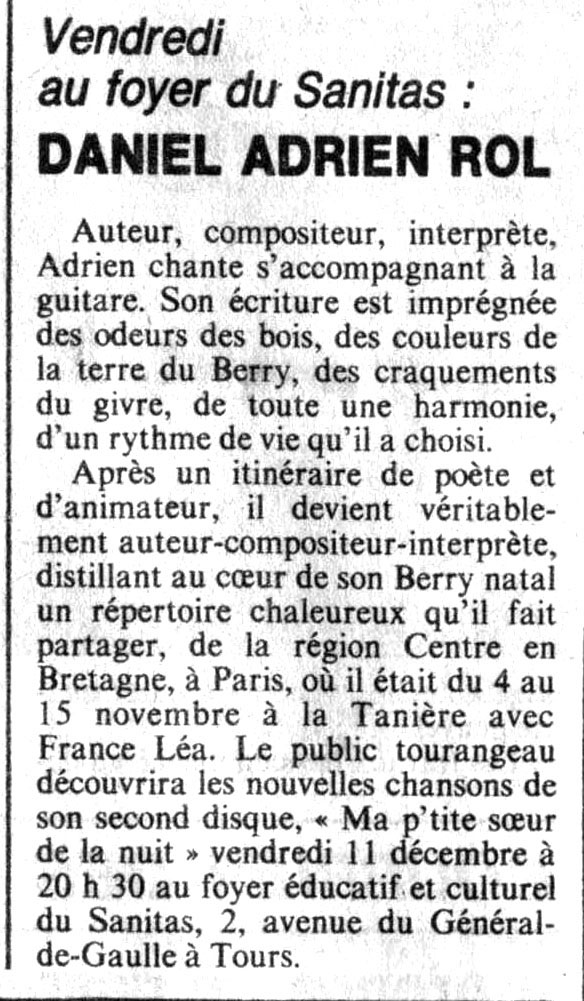 Vendredi
au foyer du Sanitas :
DANIEL ADRIEN ROL

Auteur, compositeur, interprète, Adrien chante s'accompagnant à la guitare. Son écriture est imprégnée des odeurs des bois, des couleurs de la terre du Berry, des craquements du givre, de toute une harmonie, d'un rythme de vie qu'il a choisi.

Après un itinéraire de poète et d'animateur, il devient véritablement auteur-compositeur-interprète, distillant au cœur de son Berry natal un répertoire chaleureux qu'il fait partager, de la région Centre en Bretagne, à Paris, où il était du 4 au 15 novembre à la Tanière avec France Léa. Le public tourangeau découvrira les nouvelles chansons de son second disque, « Ma p'tite sœur de la nuit » vendredi 11 décembre à 20 h 30 au foyer éducatif et culturel du Sanitas, 2, avenue du Général-de-Gaulle à Tours.